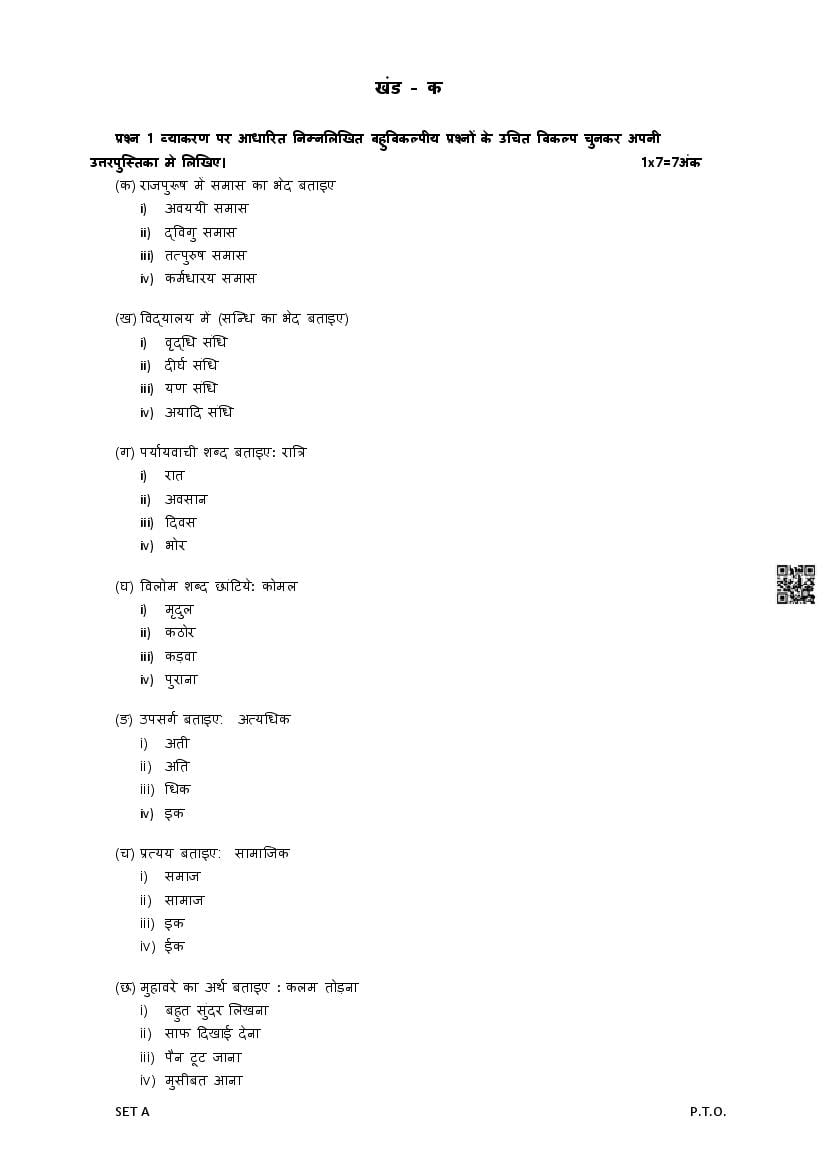 खंड - क

प्रश्न 1 व्याकरण पर आधारित निम्नलिखित बहुविकल्पीय प्रश्नों के उचित विकल्प चुनकर अपनी उत्तरपुस्तिका मे लिखिए। 1x7=7अंक

(क) राजपुरुष में समास का भेद बताइए
i) अवययी समास
ii) द्विगु समास
iii) तत्पुरुष समास
iv) कर्मधारय समास

(ख) विद्यालय में (सन्धि का भेद बताइए)
i) वृद्धि संधि
ii) दीर्घ संधि
iii) यण संधि
iv) अयादि संधि

(ग) पर्यायवाची शब्द बताइए: रात्रि
i) रात
ii) अवसान
iii) दिवस
iv) भोर

(घ) विलोम शब्द छांटिये: कोमल
i) मृदुल
ii) कठोर
iii) कड़वा
iv) पुराना

(ङ) उपसर्ग बताइए: अत्यधिक
i) अती
ii) अति
iii) धिक
iv) इक

(च) प्रत्यय बताइए: सामाजिक
i) समाज
ii) सामाज
iii) इक
iv) ईक

(छ) मुहावरे का अर्थ बताइए : कलम तोड़ना
i) बहुत सुंदर लिखना
ii) साफ दिखाई देना
iii) पैन टूट जाना
iv) मुसीबत आना

SET A P.T.O.